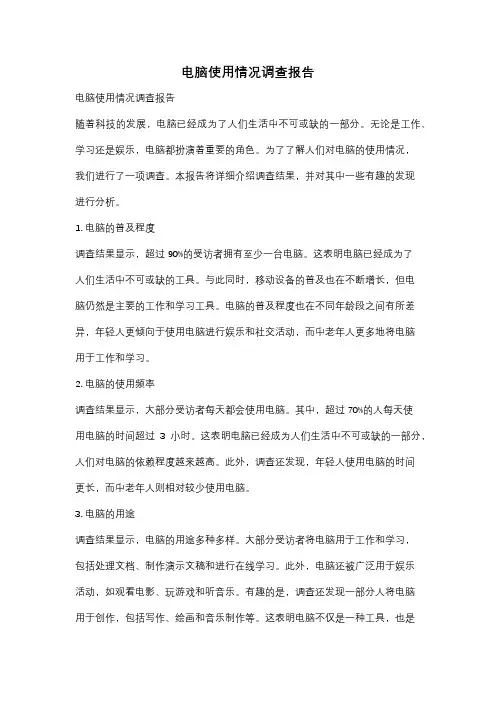 电脑使用情况调查报告

电脑使用情况调查报告

随着科技的发展，电脑已经成为了人们生活中不可或缺的一部分。无论是工作、学习还是娱乐，电脑都扮演着重要的角色。为了了解人们对电脑的使用情况，我们进行了一项调查。本报告将详细介绍调查结果，并对其中一些有趣的发现进行分析。

1. 电脑的普及程度

调查结果显示，超过 90%的受访者拥有至少一台电脑。这表明电脑已经成为了人们生活中不可或缺的工具。与此同时，移动设备的普及也在不断增长，但电脑仍然是主要的工作和学习工具。电脑的普及程度也在不同年龄段之间有所差异，年轻人更倾向于使用电脑进行娱乐和社交活动，而中老年人更多地将电脑用于工作和学习。

2. 电脑的使用频率

调查结果显示，大部分受访者每天都会使用电脑。其中，超过 70%的人每天使用电脑的时间超过 3 小时。这表明电脑已经成为人们生活中不可或缺的一部分，人们对电脑的依赖程度越来越高。此外，调查还发现，年轻人使用电脑的时间更长，而中老年人则相对较少使用电脑。

3. 电脑的用途

调查结果显示，电脑的用途多种多样。大部分受访者将电脑用于工作和学习，包括处理文档、制作演示文稿和进行在线学习。此外，电脑还被广泛用于娱乐活动，如观看电影、玩游戏和听音乐。有趣的是，调查还发现一部分人将电脑用于创作，包括写作、绘画和音乐制作等。这表明电脑不仅是一种工具，也是